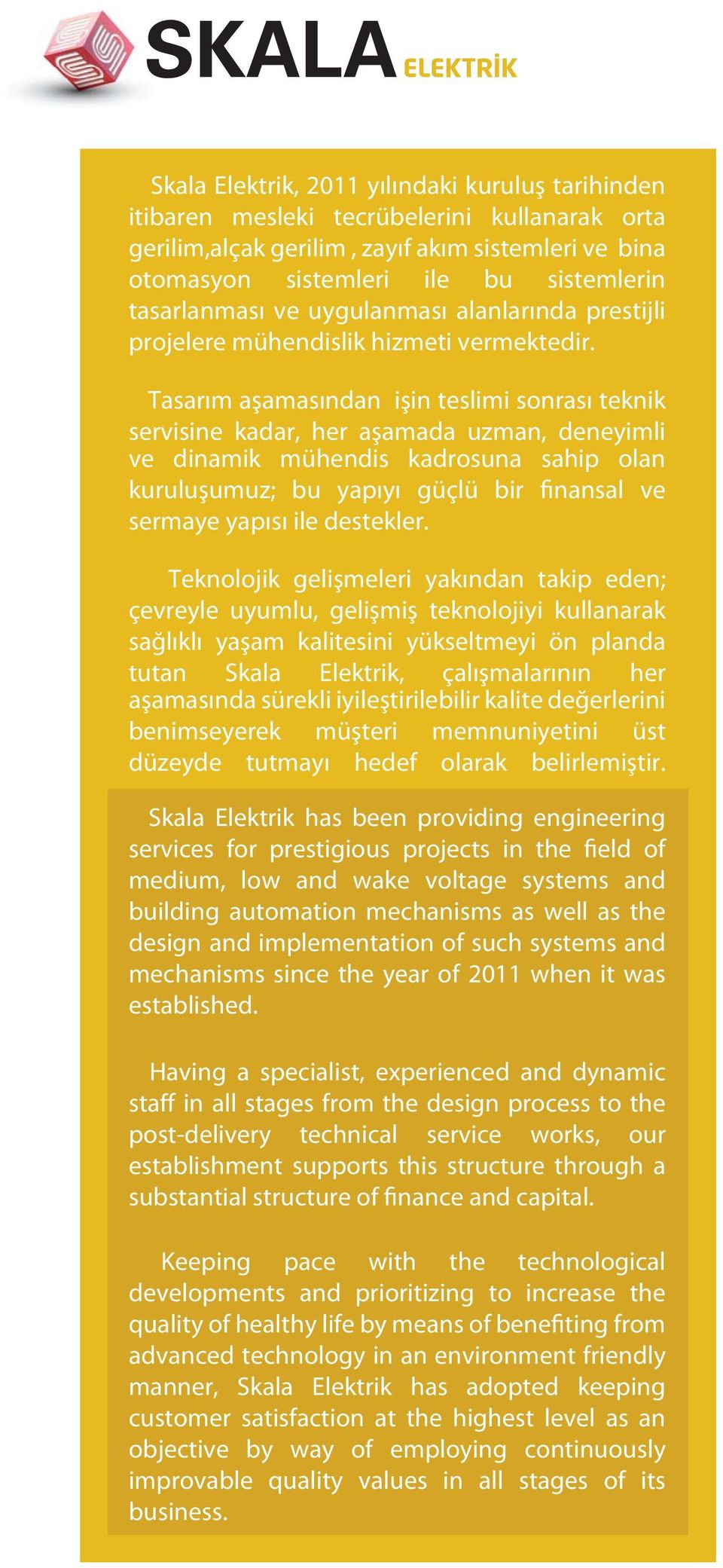 SKALA ELEKTRİK

Skala Elektrik, 2011 yılındaki kuruluş tarihinden itibaren mesleki tecrübelerini kullanarak orta gerilim,alçak gerilim , zayıf akım sistemleri ve bina otomasyon sistemleri ile bu sistemlerin tasarlanması ve uygulanması alanlarında prestijli projelere mühendislik hizmeti vermektedir.

Tasarım aşamasından işin teslimi sonrası teknik servisine kadar, her aşamada uzman, deneyimli ve dinamik mühendis kadrosuna sahip olan kuruluşumuz; bu yapıyı güçlü bir finansal ve sermaye yapısı ile destekler.

Teknolojik gelişmeleri yakından takip eden; çevreyle uyumlu, gelişmiş teknolojiyi kullanarak sağlıklı yaşam kalitesini yükseltmeyi ön planda tutan Skala Elektrik, çalışmalarının her aşamasında sürekli iyileştirilebilir kalite değerlerini benimseyerek müşteri memnuniyetini üst düzeyde tutmayı hedef olarak belirlemiştir.

Skala Elektrik has been providing engineering services for prestigious projects in the field of medium, low and wake voltage systems and building automation mechanisms as well as the design and implementation of such systems and mechanisms since the year of 2011 when it was established.

Having a specialist, experienced and dynamic staff in all stages from the design process to the post-delivery technical service works, our establishment supports this structure through a substantial structure of finance and capital.

Keeping pace with the technological developments and prioritizing to increase the quality of healthy life by means of benefiting from advanced technology in an environment friendly manner, Skala Elektrik has adopted keeping customer satisfaction at the highest level as an objective by way of employing continuously improvable quality values in all stages of its business.